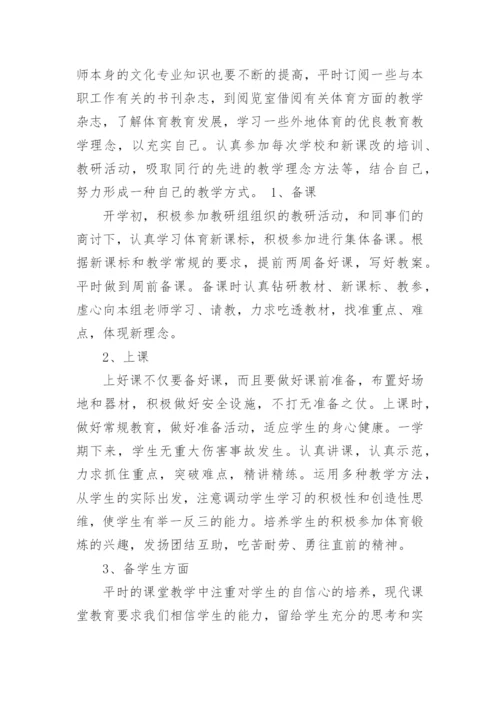 师本身的文化专业知识也要不断的提高，平时订阅一些与本职工作有关的书刊杂志，到阅览室借阅有关体育方面的教学杂志，了解体育教育发展，学习一些外地体育的优良教育教学理念，以充实自己。认真参加每次学校和新课改的培训、教研活动，吸取同行的先进的教学理念方法等，结合自己，努力形成一种自己的教学方式。 1、备课

开学初，积极参加教研组组织的教研活动，和同事们的商讨下，认真学习体育新课标，积极参加进行集体备课。根据新课标和教学常规的要求，提前两周备好课，写好教案。平时做到周前备课。备课时认真钻研教材、新课标、教参，虚心向本组老师学习、请教，力求吃透教材，找准重点、难点，体现新理念。

2、上课

上好课不仅要备好课，而且要做好课前准备，布置好场地和器材，积极做好安全设施，不打无准备之仗。上课时，做好常规教育，做好准备活动，适应学生的身心健康。一学期下来，学生无重大伤害事故发生。认真讲课，认真示范，力求抓住重点，突破难点，精讲精练。运用多种教学方法，从学生的实际出发，注意调动学生学习的积极性和创造性思维，使学生有举一反三的能力。培养学生的积极参加体育锻炼的兴趣，发扬团结互助，吃苦耐劳、勇往直前的精神。

3、备学生方面

平时的课堂教学中注重对学生的自信心的培养，现代课堂教育要求我们相信学生的能力，留给学生充分的思考和实